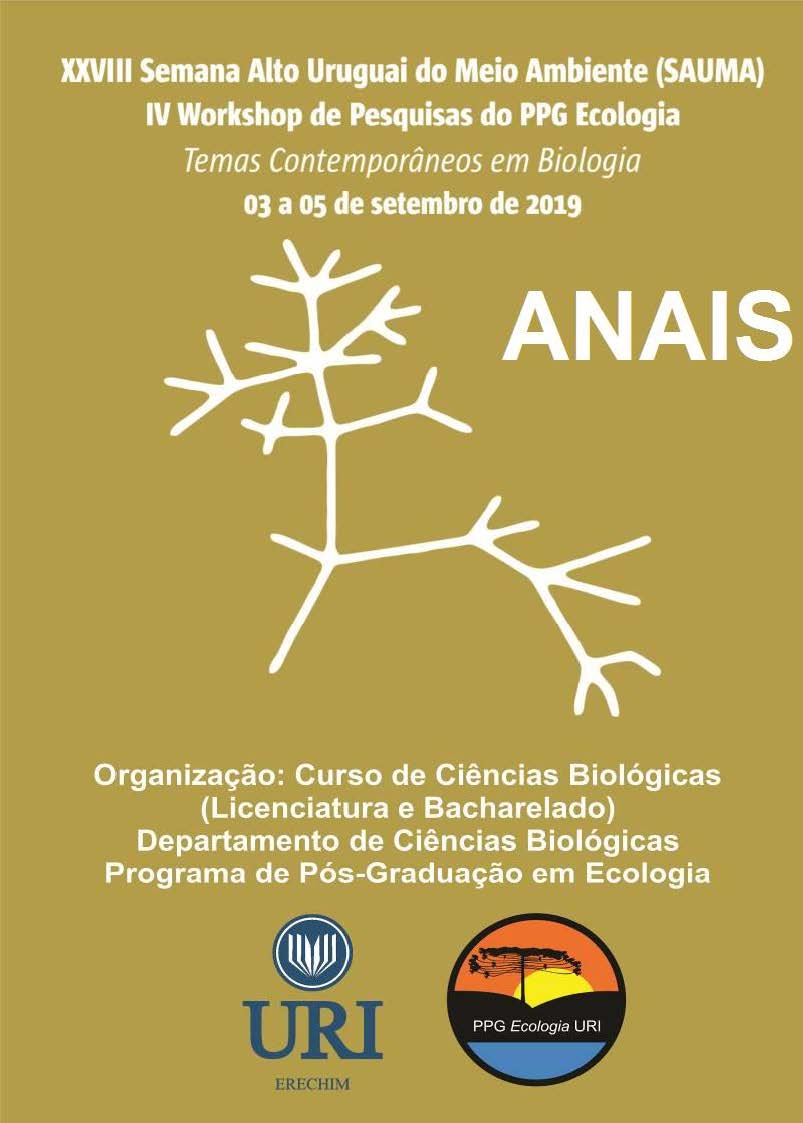 XXVIII Semana Alto Uruguai do Meio Ambiente (SAUMA)
IV Workshop de Pesquisas do PPG Ecologia
Temas Contemporâneos em Biologia
03 a 05 de setembro de 2019

ANAIS

Organização: Curso de Ciências Biológicas
(Licenciatura e Bacharelado)
Departamento de Ciências Biológicas
Programa de Pós-Graduação em Ecologia

URI
ERECHIM

PPG Ecologia URI